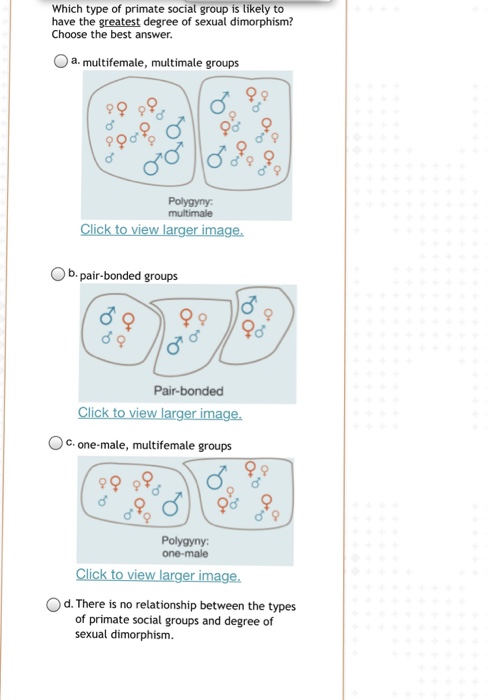 Which type of primate social group is likely to have the greatest degree of sexual dimorphism? Choose the best answer.

a. multifemale, multimale groups

Polygyny: multimale

Click to view larger image.

b. pair-bonded groups

Pair-bonded

Click to view larger image.

c. one-male, multifemale groups

Polygyny: one-male

Click to view larger image.

d. There is no relationship between the types of primate social groups and degree of sexual dimorphism.